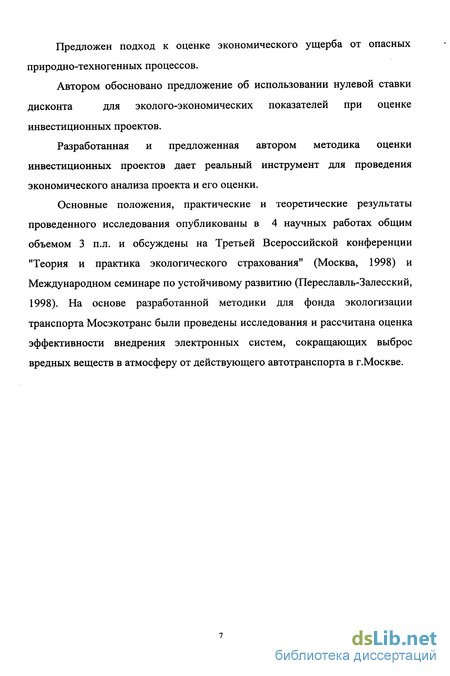 Предложен подход к оценке экономического ущерба от опасных природно-техногенных процессов.

Автором обосновано предложение об использовании нулевой ставки дисконта для эколого-экономических показателей при оценке инвестиционных проектов.

Разработанная и предложенная автором методика оценки инвестиционных проектов дает реальный инструмент для проведения экономического анализа проекта и его оценки.

Основные положения, практические и теоретические результаты проведенного исследования опубликованы в 4 научных работах общим объемом 3 п.л. и обсуждены на Третьей Всероссийской конференции "Теория и практика экологического страхования" (Москва, 1998) и Международном семинаре по устойчивому развитию (Переславль-Залесский, 1998). На основе разработанной методики для фонда экологизации транспорта Мосэкотранс были проведены исследования и рассчитана оценка эффективности внедрения электронных систем, сокращающих выброс вредных веществ в атмосферу от действующего автотранспорта в г.Москве.

7

dsLib.net
библиотека диссертаций